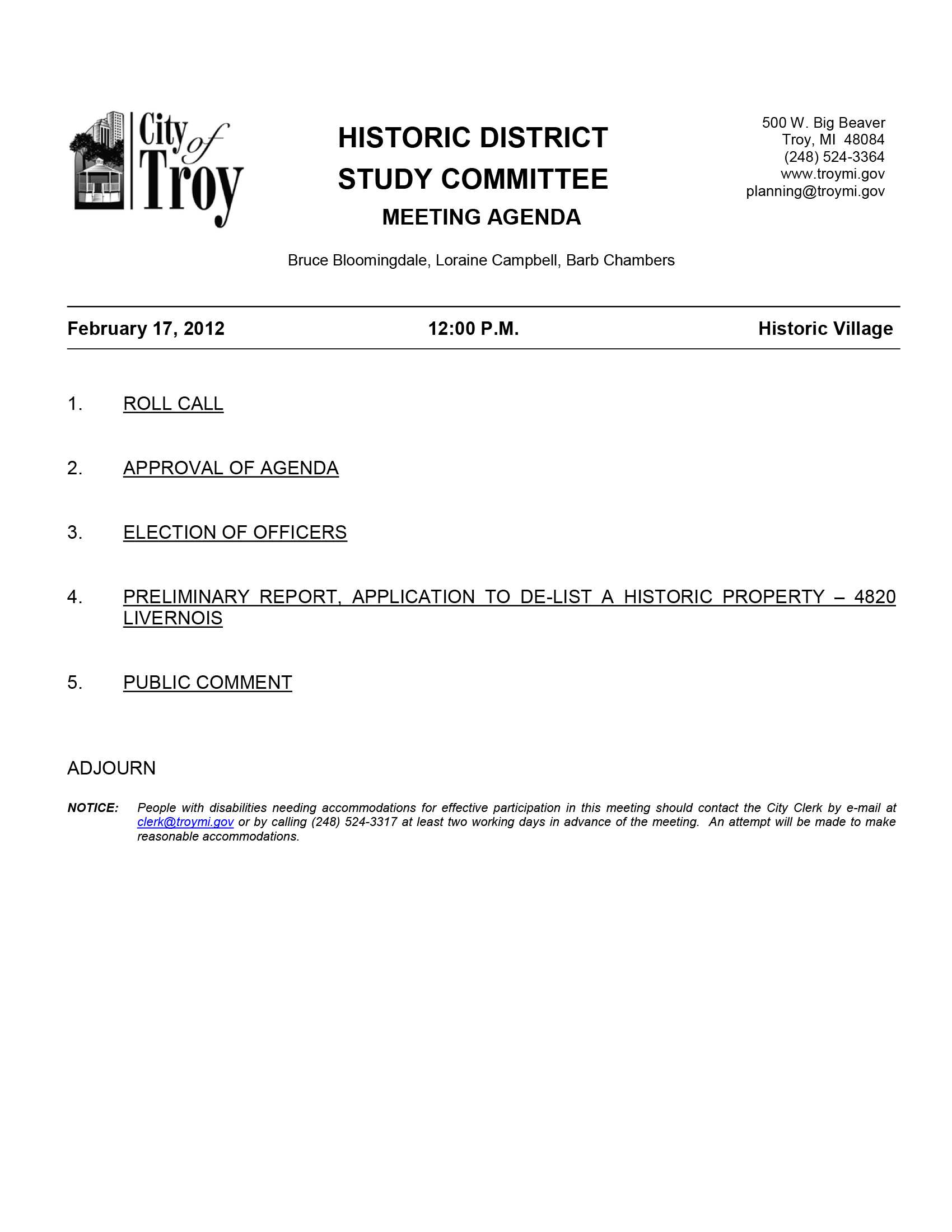 City of Troy

HISTORIC DISTRICT
STUDY COMMITTEE
MEETING AGENDA

500 W. Big Beaver
Troy, MI 48084
(248) 524-3364
www.troymi.gov
planning@troymi.gov

Bruce Bloomingdale, Loraine Campbell, Barb Chambers

February 17, 2012 12:00 P.M. Historic Village

1. ROLL CALL

2. APPROVAL OF AGENDA

3. ELECTION OF OFFICERS

4. PRELIMINARY REPORT, APPLICATION TO DE-LIST A HISTORIC PROPERTY – 4820 LIVERNOIS

5. PUBLIC COMMENT

ADJOURN

NOTICE: People with disabilities needing accommodations for effective participation in this meeting should contact the City Clerk by e-mail at clerk@troymi.gov or by calling (248) 524-3317 at least two working days in advance of the meeting. An attempt will be made to make reasonable accommodations.